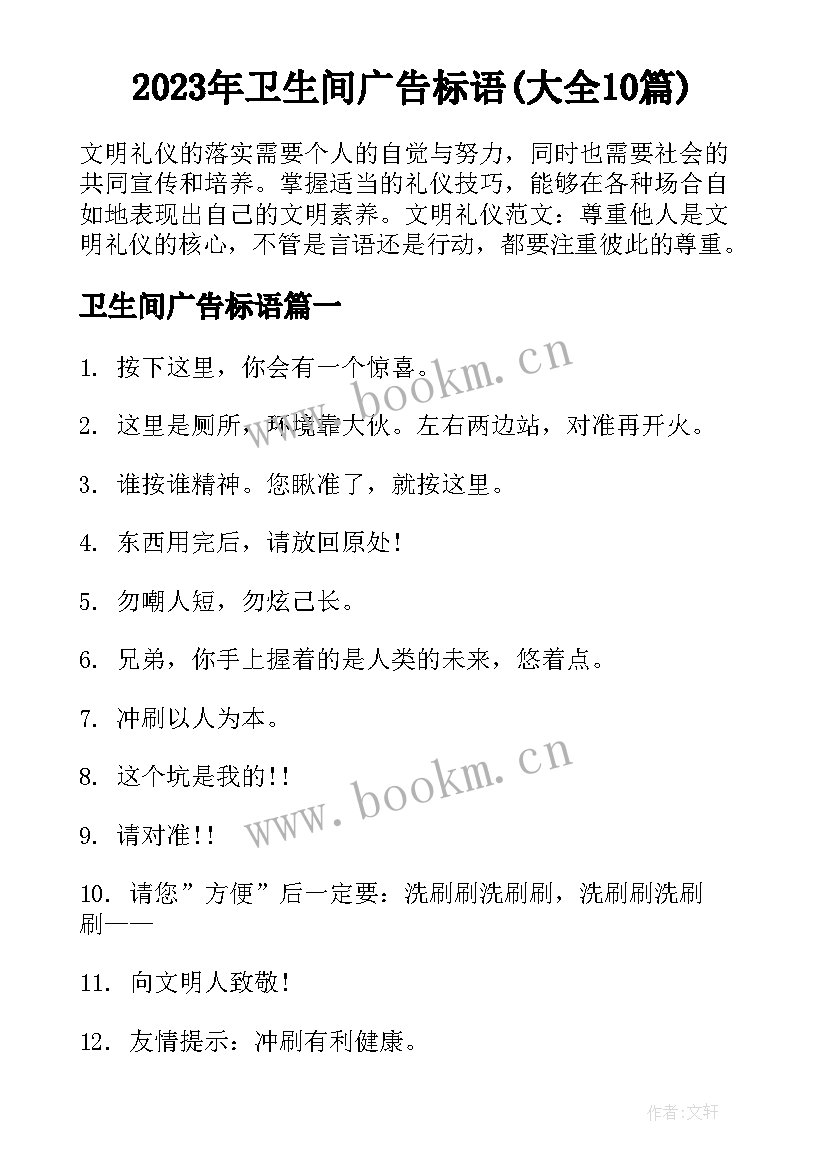 2023年卫生间广告标语(大全10篇)

文明礼仪的落实需要个人的自觉与努力，同时也需要社会的共同宣传和培养。掌握适当的礼仪技巧，能够在各种场合自如地表现出自己的文明素养。文明礼仪范文：尊重他人是文明礼仪的核心，不管是言语还是行动，都要注重彼此的尊重。

卫生间广告标语篇一

1. 按下这里，你会有一个惊喜。

2. 这里是厕所，环境靠大伙。左右两边站，对准再开火。

3. 谁按谁精神。您瞅准了，就按这里。

4. 东西用完后，请放回原处！

5. 勿嘲人短，勿炫己长。

6. 兄弟，你手上握着的是人类的未来，悠着点。

7. 冲刷以人为本。

8. 这个坑是我的！！

9. 请对准！！

10. 请您”方便”后一定要：洗刷刷洗刷刷，洗刷刷洗刷刷——

11. 向文明人致敬！

12. 友情提示：冲刷有利健康。

www.bookm.cn

www.bookm.cn

作者:文轩